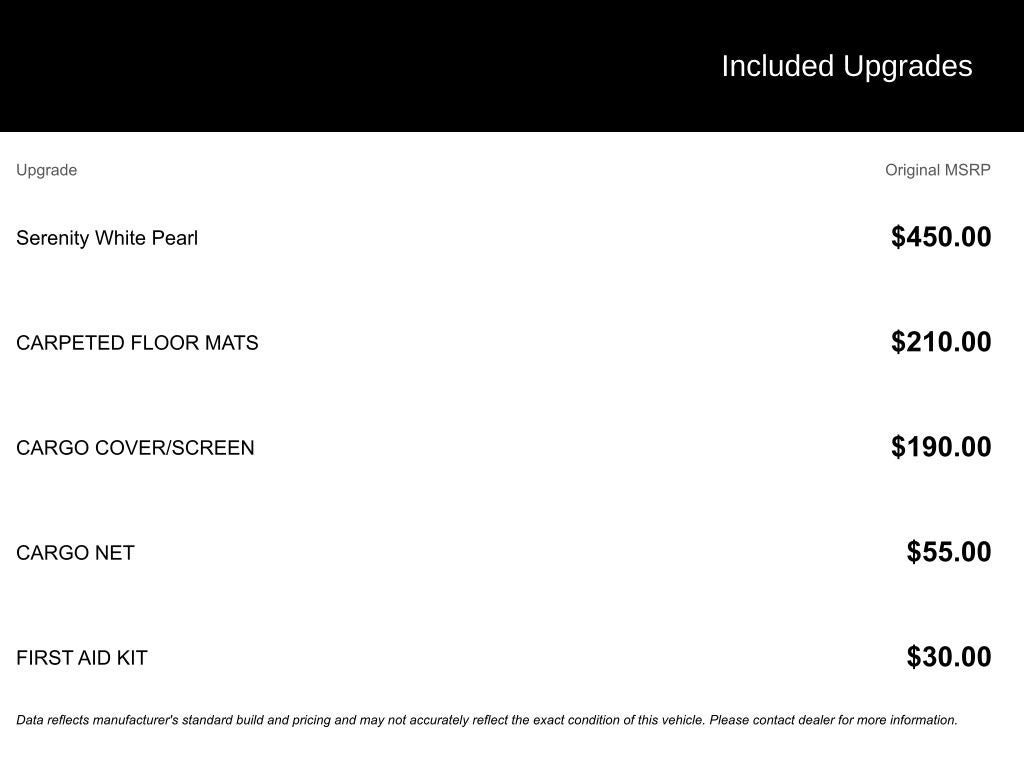 Included Upgrades

| Upgrade | Original MSRP |
|---|---|
| Serenity White Pearl | \$450.00 |
| CARPETED FLOOR MATS | \$210.00 |
| CARGO COVER/SCREEN | \$190.00 |
| CARGO NET | \$55.00 |
| FIRST AID KIT | \$30.00 |

Data reflects manufacturer's standard build and pricing and may not accurately reflect the exact condition of this vehicle. Please contact dealer for more information.